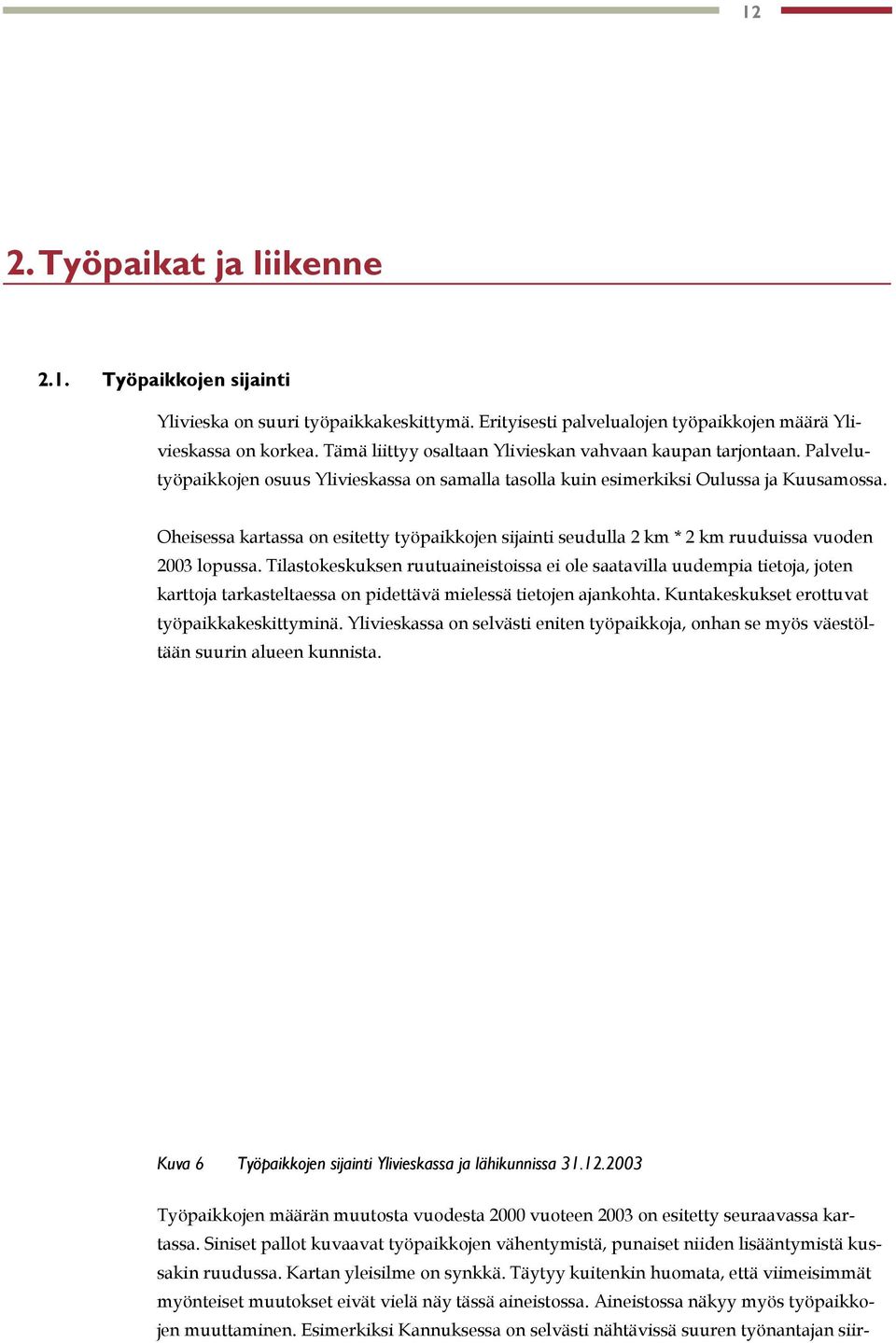 12

2. Työpaikat ja liikenne

2.1. Työpaikkojen sijainti

Ylivieska on suuri työpaikkakeskittymä. Erityisesti palvelualojen työpaikkojen määrä Ylivieskassa on korkea. Tämä liittyy osaltaan Ylivieskan vahvaan kaupan tarjontaan. Palvelutyöpaikkojen osuus Ylivieskassa on samalla tasolla kuin esimerkiksi Oulussa ja Kuusamossa.

Oheisessa kartassa on esitetty työpaikkojen sijainti seudulla 2 km * 2 km ruuduissa vuoden 2003 lopussa. Tilastokeskuksen ruutuaineistoissa ei ole saatavilla uudempia tietoja, joten karttoja tarkasteltaessa on pidettävä mielessä tietojen ajankohta. Kuntakeskukset erottuvat työpaikkakeskittyminä. Ylivieskassa on selvästi eniten työpaikkoja, onhan se myös väestöltään suurin alueen kunnista.

Kuva 6 Työpaikkojen sijainti Ylivieskassa ja lähikunnissa 31.12.2003

Työpaikkojen määrän muutosta vuodesta 2000 vuoteen 2003 on esitetty seuraavassa kartassa. Siniset pallot kuvaavat työpaikkojen vähentymistä, punaiset niiden lisääntymistä kussakin ruudussa. Kartan yleisilme on synkkä. Täytyy kuitenkin huomata, että viimeisimmät myönteiset muutokset eivät vielä näy tässä aineistossa. Aineistossa näkyy myös työpaikkojen muuttaminen. Esimerkiksi Kannuksessa on selvästi nähtävissä suuren työnantajan siir-